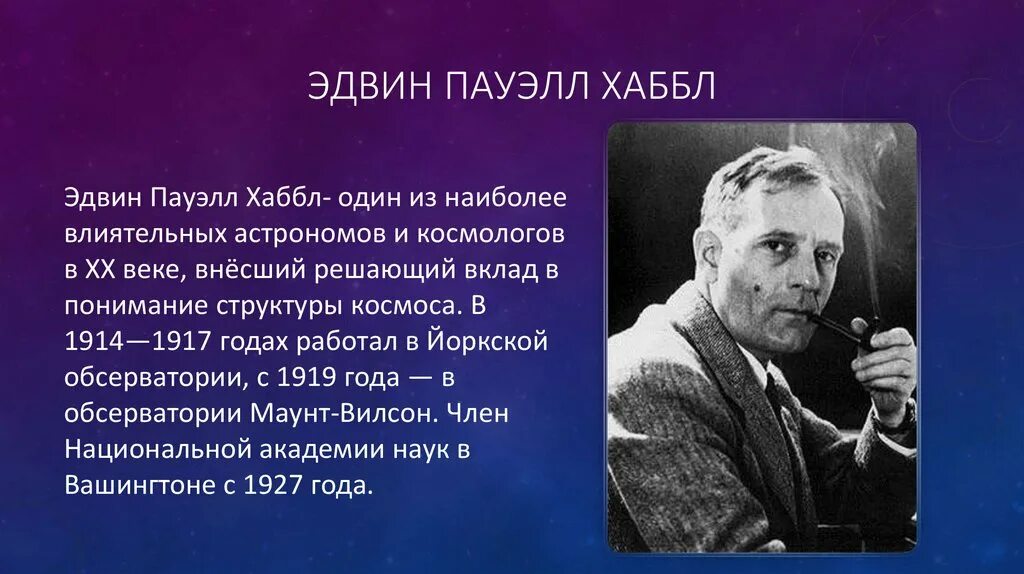 ЭДВИН ПАУЭЛЛ ХАББЛ

Эдвин Пауэлл Хаббл- один из наиболее влиятельных астрономов и космологов в XX веке, внёсший решающий вклад в понимание структуры космоса. В 1914—1917 годах работал в Йоркской обсерватории, с 1919 года — в обсерватории Маунт-Вилсон. Член Национальной академии наук в Вашингтоне с 1927 года.